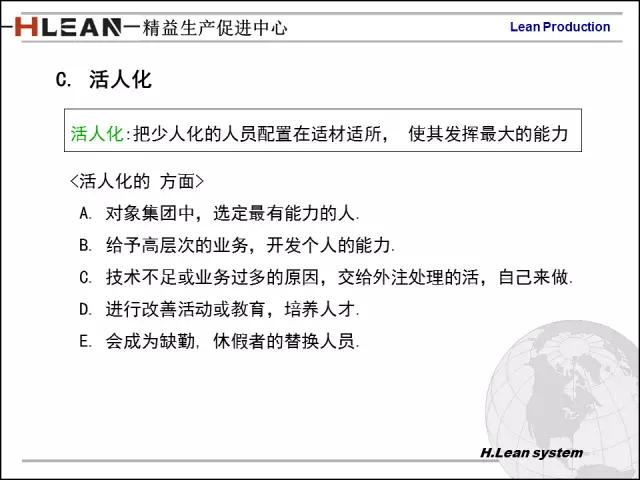 HLEAN—精益生产促进中心

Lean Production

C. 活人化

活人化:把少人化的人员配置在适材适所， 使其发挥最大的能力

<活人化的 方面>

A. 对象集团中，选定最有能力的人.

B. 给予高层次的业务，开发个人的能力.

C. 技术不足或业务过多的原因，交给外注处理的活，自己来做.

D. 进行改善活动或教育，培养人才.

E. 会成为缺勤, 休假者的替换人员.

H.Lean system